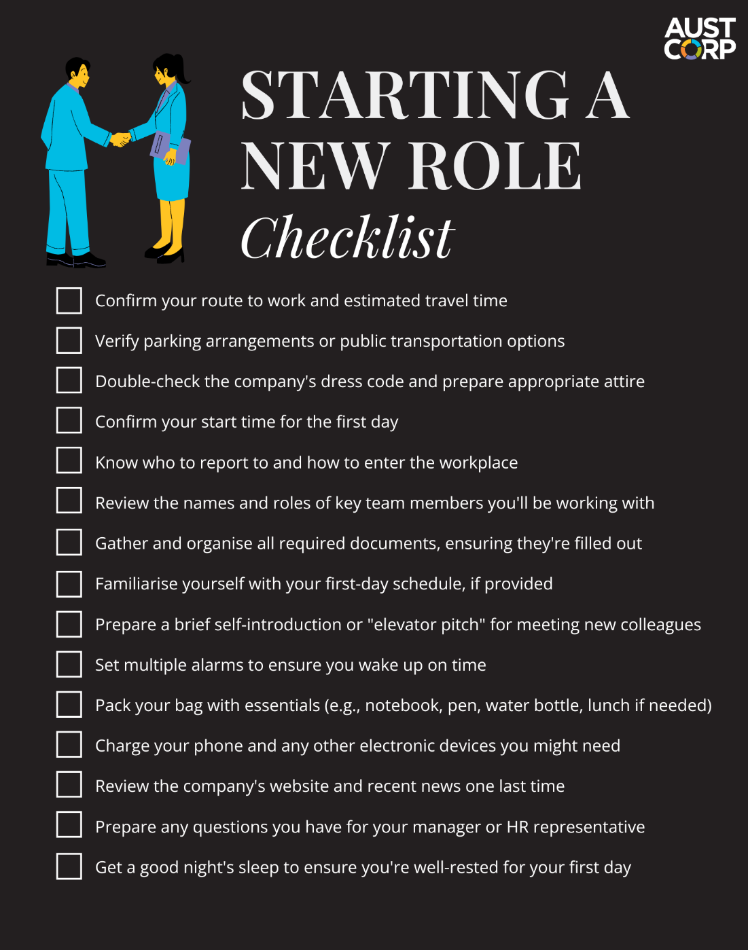 AUST CORP

STARTING A NEW ROLE
Checklist

Confirm your route to work and estimated travel time

Verify parking arrangements or public transportation options

Double-check the company's dress code and prepare appropriate attire

Confirm your start time for the first day

Know who to report to and how to enter the workplace

Review the names and roles of key team members you'll be working with

Gather and organise all required documents, ensuring they're filled out

Familiarise yourself with your first-day schedule, if provided

Prepare a brief self-introduction or "elevator pitch" for meeting new colleagues

Set multiple alarms to ensure you wake up on time

Pack your bag with essentials (e.g., notebook, pen, water bottle, lunch if needed)

Charge your phone and any other electronic devices you might need

Review the company's website and recent news one last time

Prepare any questions you have for your manager or HR representative

Get a good night's sleep to ensure you're well-rested for your first day